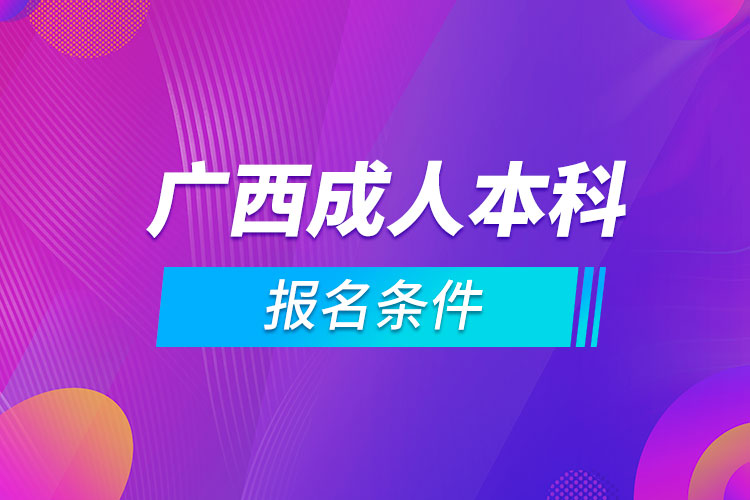 广西成人本科

报名条件